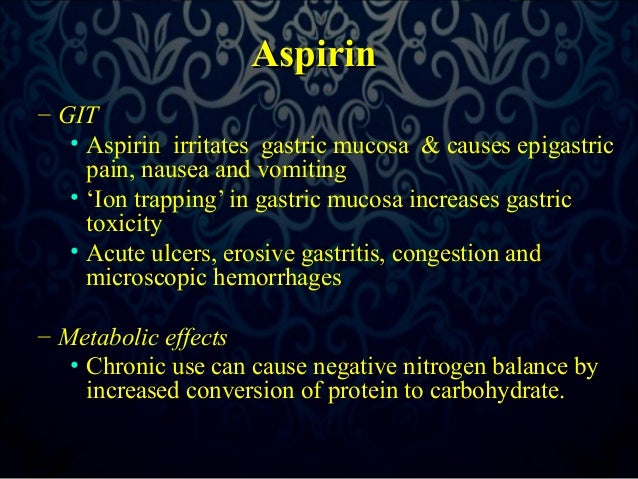 Aspirin

– GIT
• Aspirin irritates gastric mucosa & causes epigastric pain, nausea and vomiting
• ‘Ion trapping’ in gastric mucosa increases gastric toxicity
• Acute ulcers, erosive gastritis, congestion and microscopic hemorrhages

– Metabolic effects
• Chronic use can cause negative nitrogen balance by increased conversion of protein to carbohydrate.